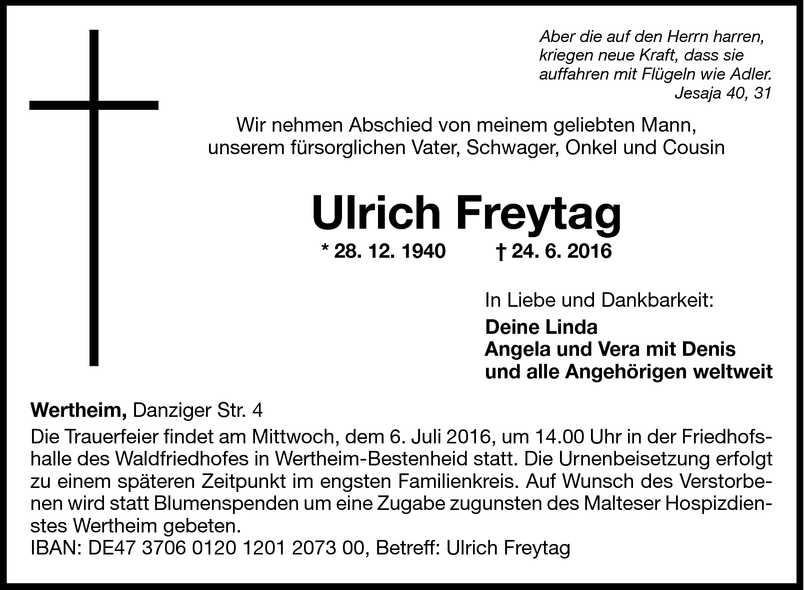 Aber die auf den Herrn harren, kriegen neue Kraft, dass sie auffahren mit Flügeln wie Adler.
Jesaja 40, 31

Wir nehmen Abschied von meinem geliebten Mann, unserem fürsorglichen Vater, Schwager, Onkel und Cousin

Ulrich Freytag

* 28. 12. 1940 † 24. 6. 2016

In Liebe und Dankbarkeit:
Deine Linda
Angela und Vera mit Denis
und alle Angehörigen weltweit

Wertheim, Danziger Str. 4
Die Trauerfeier findet am Mittwoch, dem 6. Juli 2016, um 14.00 Uhr in der Friedhofshalle des Waldfriedhofes in Wertheim-Bestenheid statt. Die Urnenbeisetzung erfolgt zu einem späteren Zeitpunkt im engsten Familienkreis. Auf Wunsch des Verstorbenen wird statt Blumenspenden um eine Zugabe zugunsten des Malteser Hospizdienstes Wertheim gebeten.
IBAN: DE47 3706 0120 1201 2073 00, Betreff: Ulrich Freytag